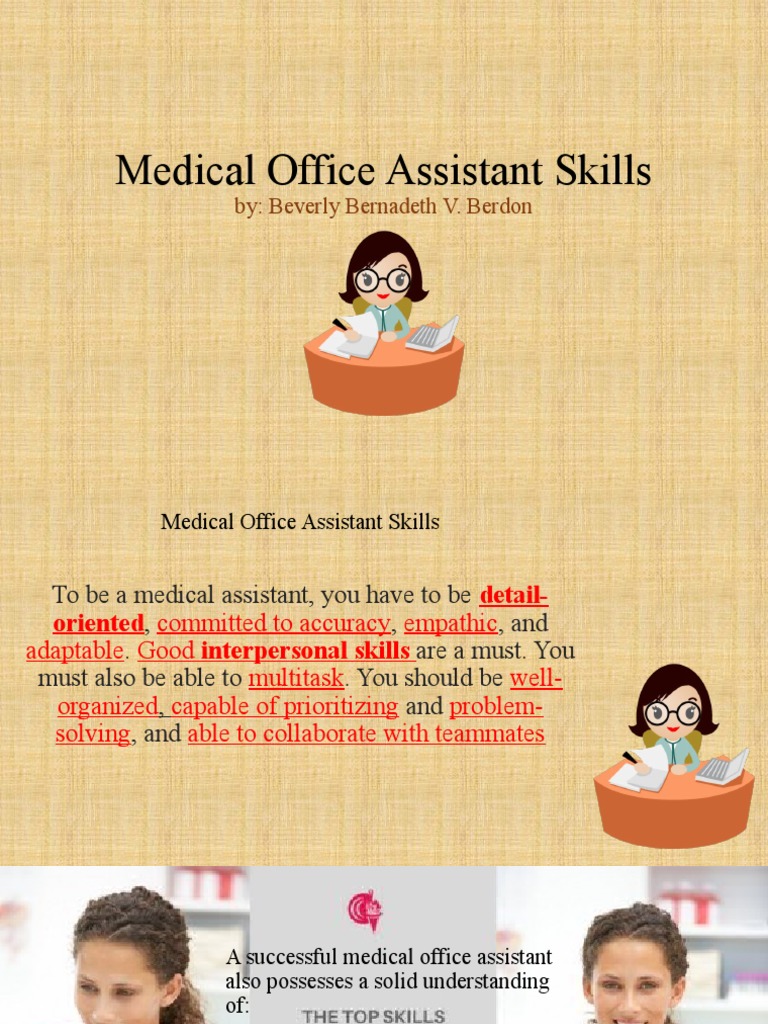 Medical Office Assistant Skills
by: Beverly Bernadeth V. Berdon

Medical Office Assistant Skills

To be a medical assistant, you have to be detail-oriented, committed to accuracy, empathic, and adaptable. Good interpersonal skills are a must. You must also be able to multitask. You should be well-organized, capable of prioritizing and problem-solving, and able to collaborate with teammates

A successful medical office assistant also possesses a solid understanding of:

THE TOP SKILLS